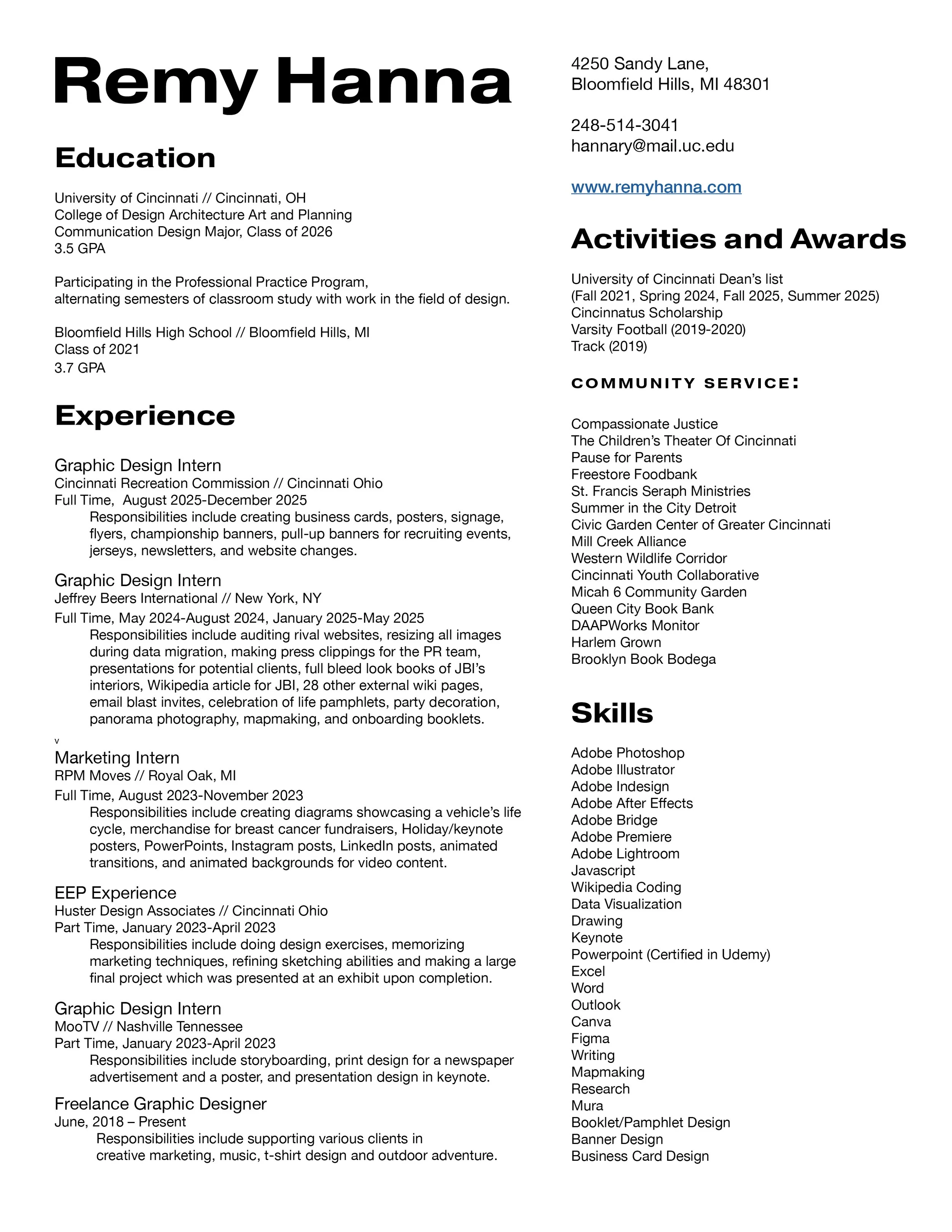 Remy Hanna

Education

University of Cincinnati // Cincinnati, OH
College of Design Architecture Art and Planning
Communication Design Major, Class of 2026
3.5 GPA

Participating in the Professional Practice Program,
alternating semesters of classroom study with work in the field of design.

Bloomfield Hills High School // Bloomfield Hills, MI
Class of 2021
3.7 GPA

Experience

Graphic Design Intern
Cincinnati Recreation Commission // Cincinnati Ohio
Full Time, August 2025-December 2025
Responsibilities include creating business cards, posters, signage, flyers, championship banners, pull-up banners for recruiting events, jerseys, newsletters, and website changes.

Graphic Design Intern
Jeffrey Beers International // New York, NY
Full Time, May 2024-August 2024, January 2025-May 2025
Responsibilities include auditing rival websites, resizing all images during data migration, making press clippings for the PR team, presentations for potential clients, full bleed look books of JBI's interiors, Wikipedia article for JBI, 28 other external wiki pages, email blast invites, celebration of life pamphlets, party decoration, panorama photography, mapmaking, and onboarding booklets.

v
Marketing Intern
RPM Moves // Royal Oak, MI
Full Time, August 2023-November 2023
Responsibilities include creating diagrams showcasing a vehicle's life cycle, merchandise for breast cancer fundraisers, Holiday/keynote posters, PowerPoints, Instagram posts, LinkedIn posts, animated transitions, and animated backgrounds for video content.

EEP Experience
Huster Design Associates // Cincinnati Ohio
Part Time, January 2023-April 2023
Responsibilities include doing design exercises, memorizing marketing techniques, refining sketching abilities and making a large final project which was presented at an exhibit upon completion.

Graphic Design Intern
MooTV // Nashville Tennessee
Part Time, January 2023-April 2023
Responsibilities include storyboarding, print design for a newspaper advertisement and a poster, and presentation design in keynote.

Freelance Graphic Designer
June, 2018 – Present
Responsibilities include supporting various clients in creative marketing, music, t-shirt design and outdoor adventure.

4250 Sandy Lane,
Bloomfield Hills, MI 48301

248-514-3041
hannary@mail.uc.edu

www.remyhanna.com

Activities and Awards

University of Cincinnati Dean's list
(Fall 2021, Spring 2024, Fall 2025, Summer 2025)
Cincinnatus Scholarship
Varsity Football (2019-2020)
Track (2019)

COMMUNITY SERVICE:

Compassionate Justice
The Children's Theater Of Cincinnati
Pause for Parents
Freestore Foodbank
St. Francis Seraph Ministries
Summer in the City Detroit
Civic Garden Center of Greater Cincinnati
Mill Creek Alliance
Western Wildlife Corridor
Cincinnati Youth Collaborative
Micah 6 Community Garden
Queen City Book Bank
DAAPWorks Monitor
Harlem Grown
Brooklyn Book Bodega

Skills

Adobe Photoshop
Adobe Illustrator
Adobe Indesign
Adobe After Effects
Adobe Bridge
Adobe Premiere
Adobe Lightroom
Javascript
Wikipedia Coding
Data Visualization
Drawing
Keynote
Powerpoint (Certified in Udemy)
Excel
Word
Outlook
Canva
Figma
Writing
Mapmaking
Research
Mura
Booklet/Pamphlet Design
Banner Design
Business Card Design